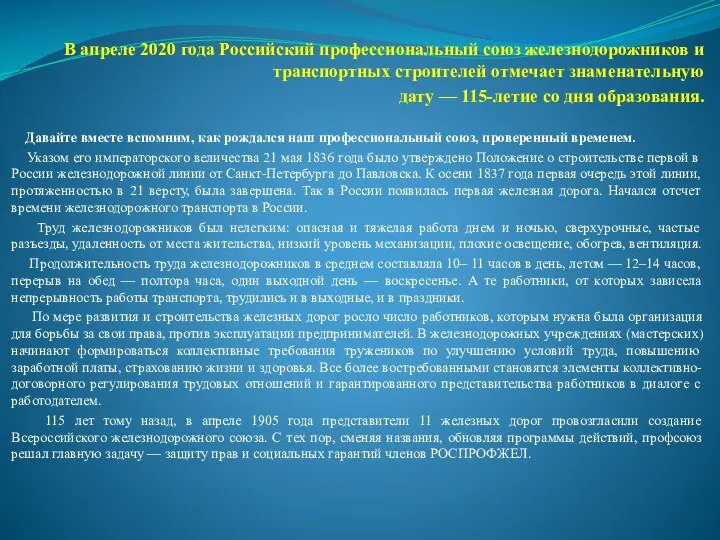 В апреле 2020 года Российский профессиональный союз железнодорожников и транспортных строителей отмечает знаменательную дату — 115-летие со дня образования.

Давайте вместе вспомним, как рождался наш профессиональный союз, проверенный временем.

Указом его императорского величества 21 мая 1836 года было утверждено Положение о строительстве первой в России железнодорожной линии от Санкт-Петербурга до Павловска. К осени 1837 года первая очередь этой линии, протяженностью в 21 версту, была завершена. Так в России появилась первая железная дорога. Начался отсчет времени железнодорожного транспорта в России.

Труд железнодорожников был нелегким: опасная и тяжелая работа днем и ночью, сверхурочные, частые разъезды, удаленность от места жительства, низкий уровень механизации, плохие освещение, обогрев, вентиляция.

Продолжительность труда железнодорожников в среднем составляла 10– 11 часов в день, летом — 12–14 часов, перерыв на обед — полтора часа, один выходной день — воскресенье. А те работники, от которых зависела непрерывность работы транспорта, трудились и в выходные, и в праздники.

По мере развития и строительства железных дорог росло число работников, которым нужна была организация для борьбы за свои права, против эксплуатации предпринимателей. В железнодорожных учреждениях (мастерских) начинают формироваться коллективные требования тружеников по улучшению условий труда, повышению заработной платы, страхованию жизни и здоровья. Все более востребованными становятся элементы коллективно-договорного регулирования трудовых отношений и гарантированного представительства работников в диалоге с работодателем.

115 лет тому назад, в апреле 1905 года представители 11 железных дорог провозгласили создание Всероссийского железнодорожного союза. С тех пор, сменяя названия, обновляя программы действий, профсоюз решал главную задачу — защиту прав и социальных гарантий членов РОСПРОФЖЕЛ.